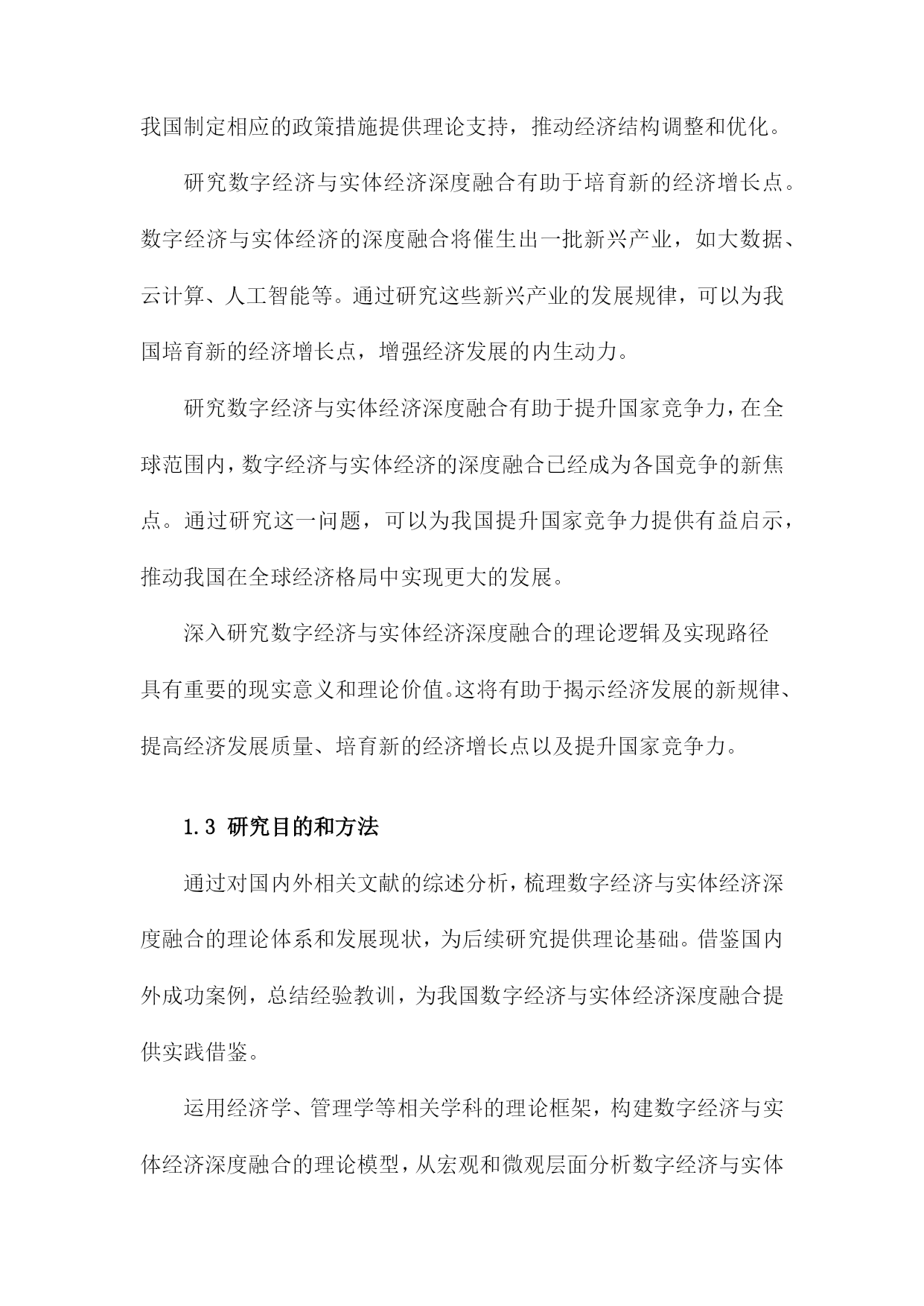 我国制定相应的政策措施提供理论支持，推动经济结构调整和优化。

研究数字经济与实体经济深度融合有助于培育新的经济增长点。数字经济与实体经济的深度融合将催生出一批新兴产业，如大数据、云计算、人工智能等。通过研究这些新兴产业的发展规律，可以为我国培育新的经济增长点，增强经济发展的内生动力。

研究数字经济与实体经济深度融合有助于提升国家竞争力，在全球范围内，数字经济与实体经济的深度融合已经成为各国竞争的新焦点。通过研究这一问题，可以为我国提升国家竞争力提供有益启示，推动我国在全球经济格局中实现更大的发展。

深入研究数字经济与实体经济深度融合的理论逻辑及实现路径具有重要的现实意义和理论价值。这将有助于揭示经济发展的新规律、提高经济发展质量、培育新的经济增长点以及提升国家竞争力。

1.3 研究目的和方法

通过对国内外相关文献的综述分析，梳理数字经济与实体经济深度融合的理论体系和发展现状，为后续研究提供理论基础。借鉴国内外成功案例，总结经验教训，为我国数字经济与实体经济深度融合提供实践借鉴。

运用经济学、管理学等相关学科的理论框架，构建数字经济与实体经济深度融合的理论模型，从宏观和微观层面分析数字经济与实体